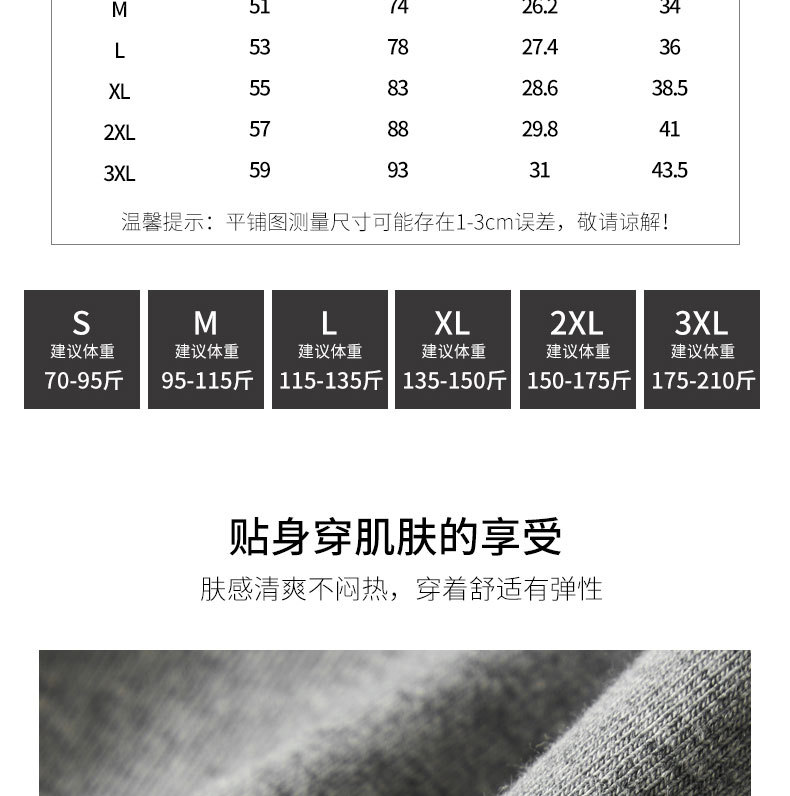 | M | 51 | 74 | 26.2 | 34 |
|---|---|---|---|---|
| L | 53 | 78 | 27.4 | 36 |
| XL | 55 | 83 | 28.6 | 38.5 |
| 2XL | 57 | 88 | 29.8 | 41 |
| 3XL | 59 | 93 | 31 | 43.5 |

温馨提示：平铺图测量尺寸可能存在1-3cm误差，敬请谅解！

S
建议体重
70-95斤

M
建议体重
95-115斤

L
建议体重
115-135斤

XL
建议体重
135-150斤

2XL
建议体重
150-175斤

3XL
建议体重
175-210斤

贴身穿肌肤的享受

肤感清爽不闷热，穿着舒适有弹性